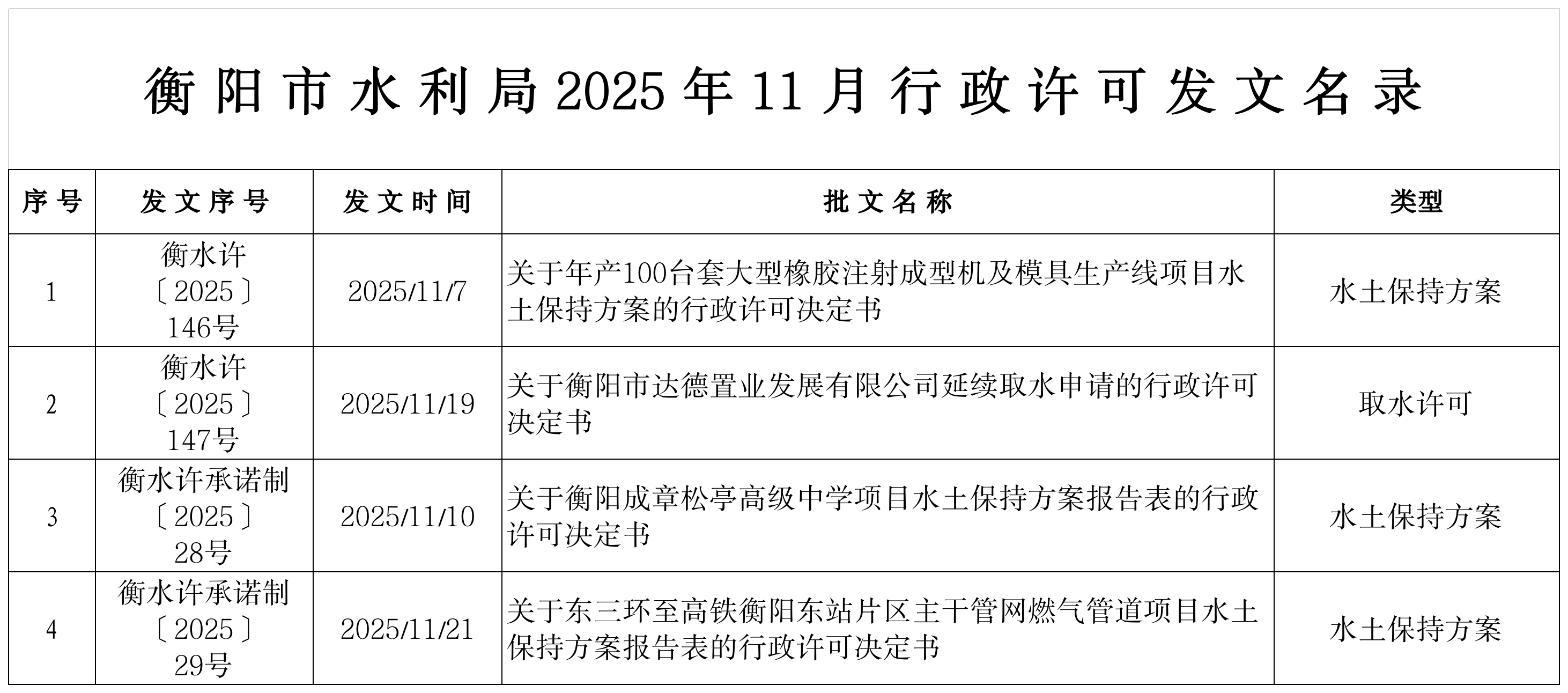 衡阳市水利局2025年11月行政许可发文名录

| 序号 | 发文序号 | 发文时间 | 批文名称 | 类型 |
|---|---|---|---|---|
| 1 | 衡水许〔2025〕146号 | 2025/11/7 | 关于年产100台套大型橡胶注射成型机及模具生产线项目水土保持方案的行政许可决定书 | 水土保持方案 |
| 2 | 衡水许〔2025〕147号 | 2025/11/19 | 关于衡阳市达德置业发展有限公司延续取水申请的行政许可决定书 | 取水许可 |
| 3 | 衡水许承诺制〔2025〕28号 | 2025/11/10 | 关于衡阳成章松亭高级中学项目水土保持方案报告表的行政许可决定书 | 水土保持方案 |
| 4 | 衡水许承诺制〔2025〕29号 | 2025/11/21 | 关于东三环至高铁衡阳东站片区主干管网燃气管道项目水土保持方案报告表的行政许可决定书 | 水土保持方案 |